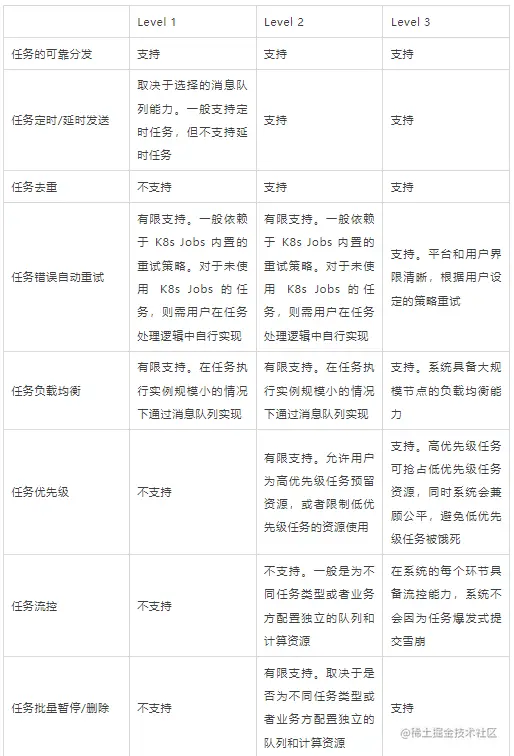 |  | Level 1 | Level 2 | Level 3 |
|---|---|---|---|
| 任务的可靠分发 | 支持 | 支持 | 支持 |
| 任务定时/延时发送 | 取决于选择的消息队列能力。一般支持定时任务，但不支持延时任务 | 支持 | 支持 |
| 任务去重 | 不支持 | 支持 | 支持 |
| 任务错误自动重试 | 有限支持。一般依赖于 K8s Jobs 内置的重试策略。对于未使用 K8s Jobs 的任务，则需用户在任务处理逻辑中自行实现 | 有限支持。一般依赖于 K8s Jobs 内置的重试策略。对于未使用 K8s Jobs 的任务，则需用户在任务处理逻辑中自行实现 | 支持。平台和用户界限清晰，根据用户设定的策略重试 |
| 任务负载均衡 | 有限支持。在任务执行实例规模小的情况下通过消息队列实现 | 有限支持。在任务执行实例规模小的情况下通过消息队列实现 | 支持。系统具备大规模节点的负载均衡能力 |
| 任务优先级 | 不支持 | 有限支持。允许用户为高优先级任务预留资源，或者限制低优先级任务的资源使用 | 支持。高优先级任务可抢占低优先级任务资源，同时系统会兼顾公平，避免低优先级任务被饿死 |
| 任务流控 | 不支持 | 不支持。一般是为不同任务类型或者业务方配置独立的队列和计算资源 | 在系统的每个环节具备流控能力，系统不会因为任务爆发式提交雪崩 |
| 任务批量暂停/删除 | 不支持 | 有限支持。取决于是否为不同任务类型或者业务方配置独立的队列和计算资源 | 支持 |

@稀土掘金技术社区